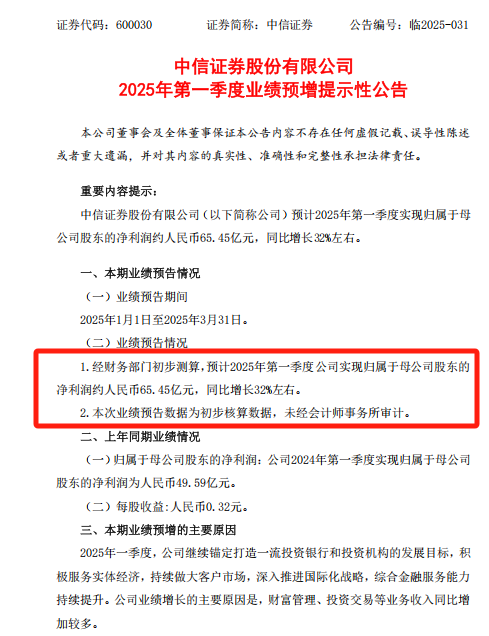 证券代码：600030　　证券简称：中信证券　　公告编号：临2025-031

中信证券股份有限公司
2025年第一季度业绩预增提示性公告

本公司董事会及全体董事保证本公告内容不存在任何虚假记载、误导性陈述或者重大遗漏，并对其内容的真实性、准确性和完整性承担法律责任。

重要内容提示：

中信证券股份有限公司（以下简称公司）预计2025年第一季度实现归属于母公司股东的净利润约人民币65.45亿元，同比增长32%左右。

一、本期业绩预告情况

（一）业绩预告期间

2025年1月1日至2025年3月31日。

（二）业绩预告情况

1.经财务部门初步测算，预计2025年第一季度公司实现归属于母公司股东的净利润约人民币65.45亿元，同比增长32%左右。

2.本次业绩预告数据为初步核算数据，未经会计师事务所审计。

二、上年同期业绩情况

（一）归属于母公司股东的净利润：公司2024年第一季度实现归属于母公司股东的净利润为人民币49.59亿元。

（二）每股收益：人民币0.32元。

三、本期业绩预增的主要原因

2025年一季度，公司继续锚定打造一流投资银行和投资机构的发展目标，积极服务实体经济，持续做大客户市场，深入推进国际化战略，综合金融服务能力持续提升。公司业绩增长的主要原因是，财富管理、投资交易等业务收入同比增加较多。